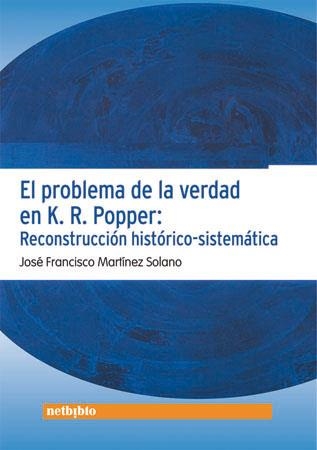 El problema de la verdad en K. R. Popper:
Reconstrucción histórico-sistemática

José Francisco Martínez Solano

netbiblo